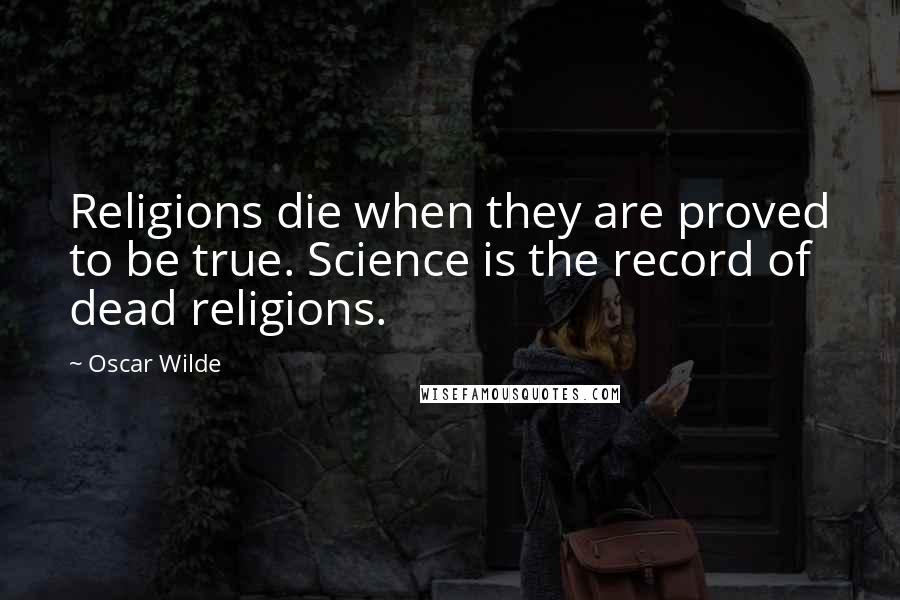 Religions die when they are proved to be true. Science is the record of dead religions.

~ Oscar Wilde

WISEFAMOUSQUOTES.COM